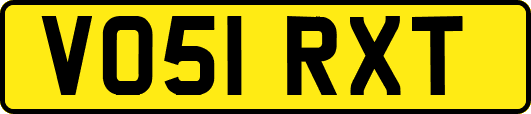 VO51 RXT